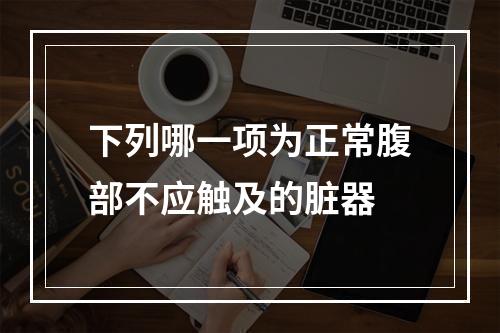 下列哪一项为正常腹部不应触及的脏器